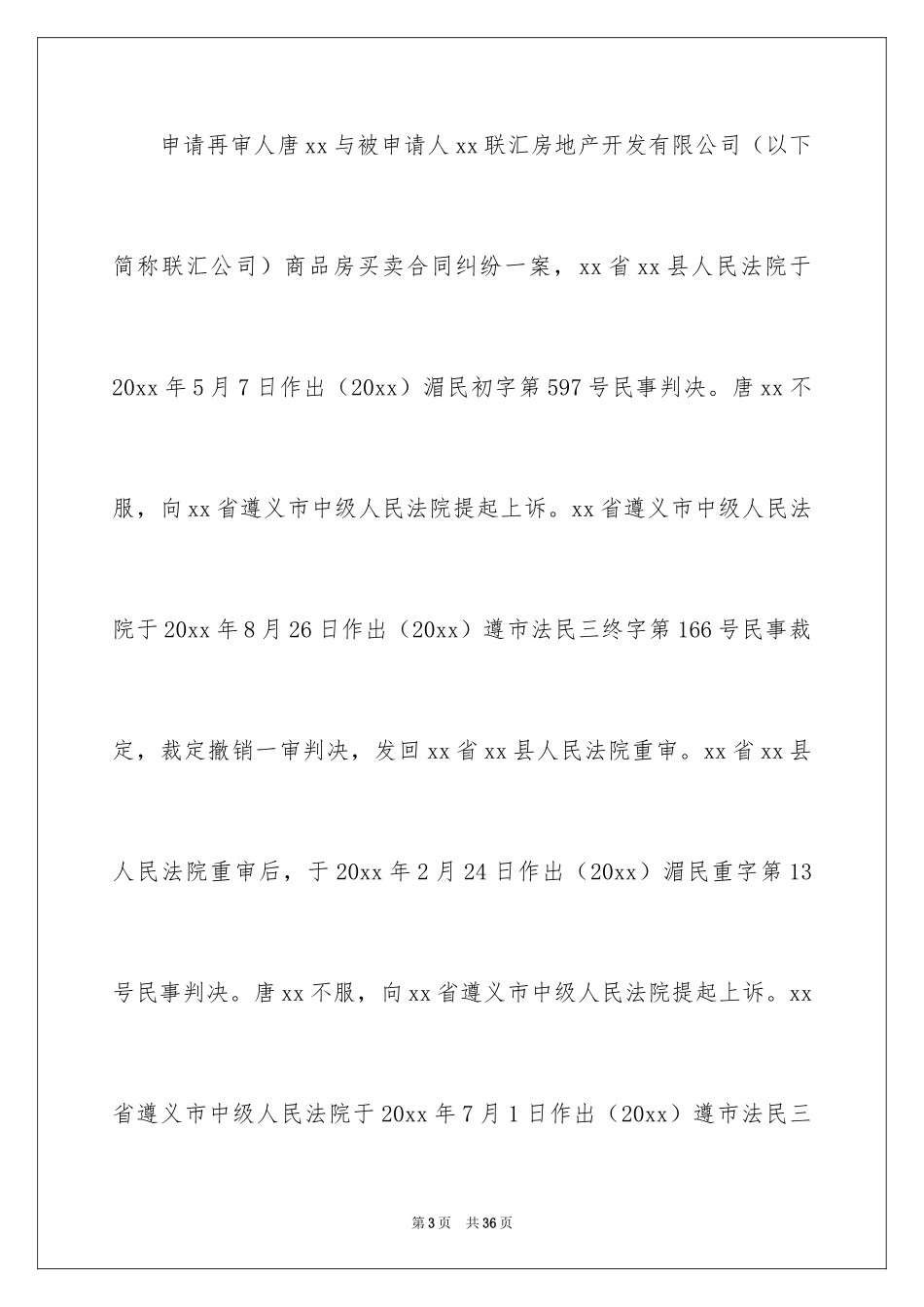 申请再审人唐xx与被申请人xx联汇房地产开发有限公司（以下简称联汇公司）商品房买卖合同纠纷一案，xx省xx县人民法院于20xx年5月7日作出（20xx）湄民初字第597号民事判决。唐xx不服，向xx省遵义市中级人民法院提起上诉。xx省遵义市中级人民法院于20xx年8月26日作出（20xx）遵市法民三终字第166号民事裁定，裁定撤销一审判决，发回xx省xx县人民法院重审。xx省xx县人民法院重审后，于20xx年2月24日作出（20xx）湄民重字第13号民事判决。唐xx不服，向xx省遵义市中级人民法院提起上诉。xx省遵义市中级人民法院于20xx年7月1日作出（20xx）遵市法民三

第3页 共36页